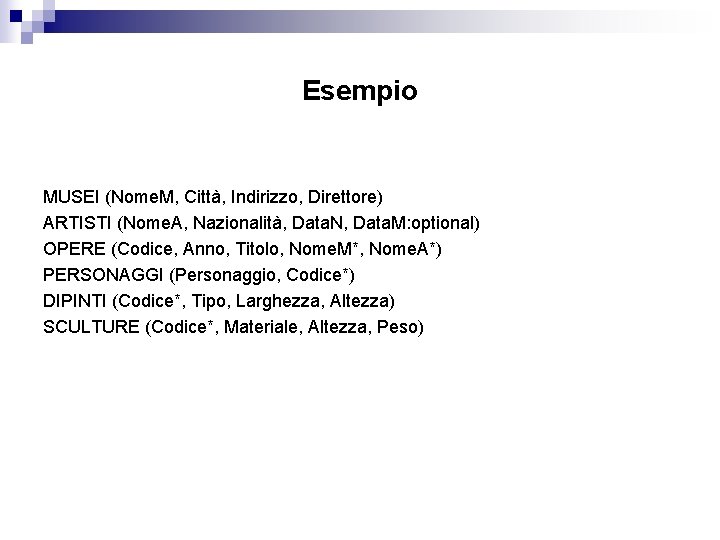 Esempio

MUSEI (NomeM, Città, Indirizzo, Direttore)
ARTISTI (NomeA, Nazionalità, DataN, DataM:optional)
OPERE (Codice, Anno, Titolo, NomeM*, NomeA*)
PERSONAGGI (Personaggio, Codice*)
DIPINTI (Codice*, Tipo, Larghezza, Altezza)
SCULTURE (Codice*, Materiale, Altezza, Peso)